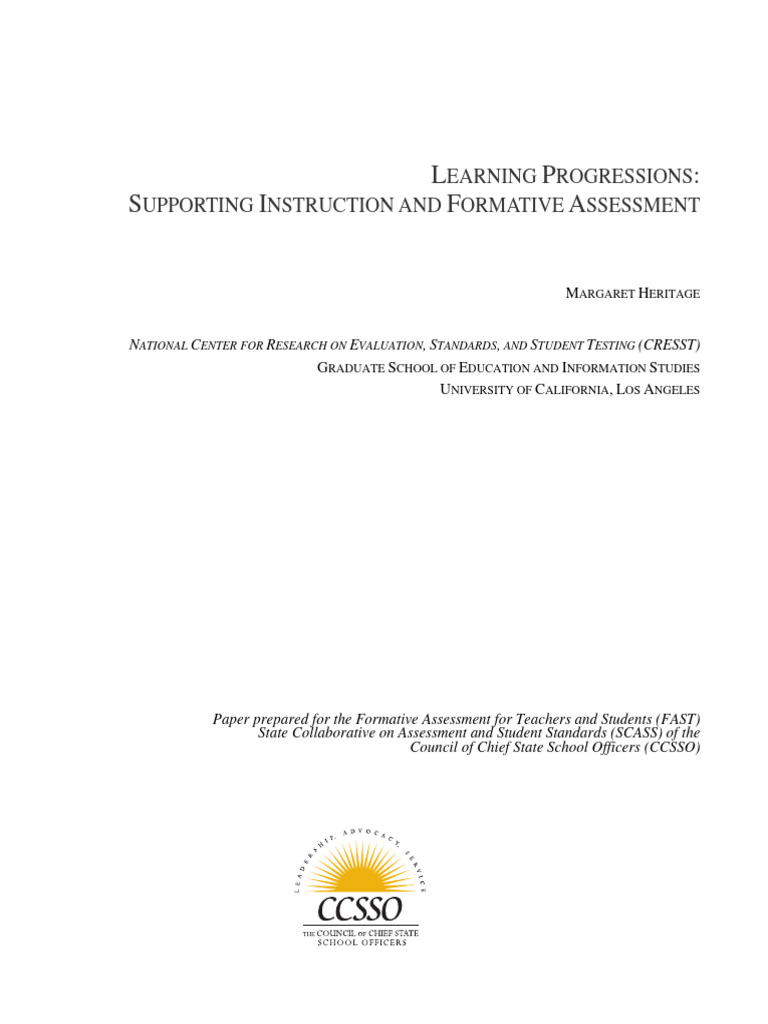 LEARNING PROGRESSIONS:
SUPPORTING INSTRUCTION AND FORMATIVE ASSESSMENT

MARGARET HERITAGE

NATIONAL CENTER FOR RESEARCH ON EVALUATION, STANDARDS, AND STUDENT TESTING (CRESST)
GRADUATE SCHOOL OF EDUCATION AND INFORMATION STUDIES
UNIVERSITY OF CALIFORNIA, LOS ANGELES

Paper prepared for the Formative Assessment for Teachers and Students (FAST) State Collaborative on Assessment and Student Standards (SCASS) of the Council of Chief State School Officers (CCSSO)

LEADERSHIP, ADVOCACY, SERVICE

CCSSO

THE COUNCIL OF CHIEF STATE SCHOOL OFFICERS